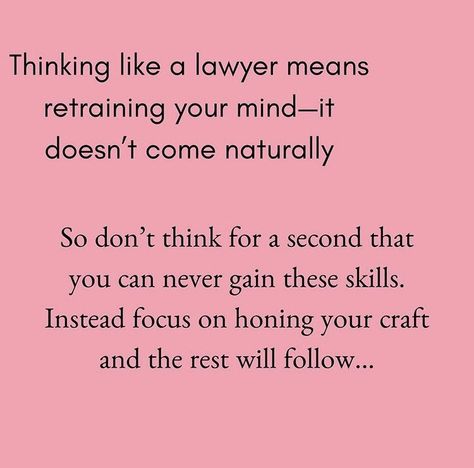 Thinking like a lawyer means retraining your mind—it doesn't come naturally

So don't think for a second that you can never gain these skills. Instead focus on honing your craft and the rest will follow...